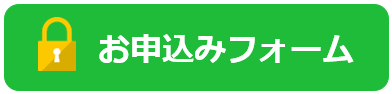 お申込みフォーム